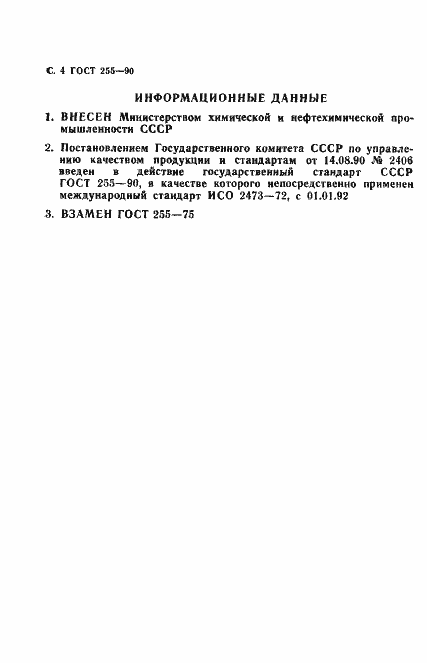 С. 4 ГОСТ 255—90

ИНФОРМАЦИОННЫЕ ДАННЫЕ

1. ВНЕСЕН Министерством химической и нефтехимической промышленности СССР

2. Постановлением Государственного комитета СССР по управлению качеством продукции и стандартам от 14.08.90 № 2406 введен в действие государственный стандарт СССР ГОСТ 255—90, в качестве которого непосредственно применен международный стандарт ИСО 2473—72, с 01.01.92

3. ВЗАМЕН ГОСТ 255—75